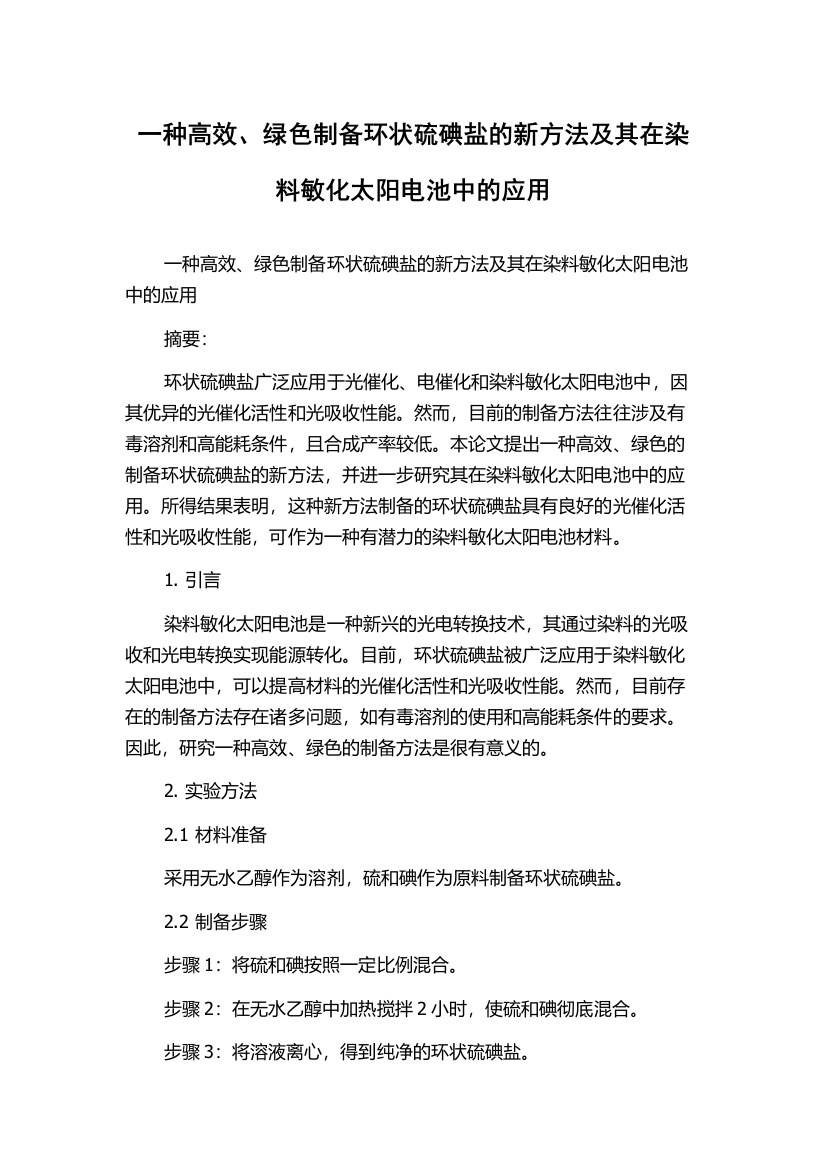 一种高效、绿色制备环状硫碘盐的新方法及其在染料敏化太阳电池中的应用

一种高效、绿色制备环状硫碘盐的新方法及其在染料敏化太阳电池中的应用

摘要:

环状硫碘盐广泛应用于光催化、电催化和染料敏化太阳电池中，因其优异的光催化活性和光吸收性能。然而，目前的制备方法往往涉及有毒溶剂和高能耗条件，且合成产率较低。本论文提出一种高效、绿色的制备环状硫碘盐的新方法，并进一步研究其在染料敏化太阳电池中的应用。所得结果表明，这种新方法制备的环状硫碘盐具有良好的光催化活性和光吸收性能，可作为一种有潜力的染料敏化太阳电池材料。

1. 引言

染料敏化太阳电池是一种新兴的光电转换技术，其通过染料的光吸收和光电转换实现能源转化。目前，环状硫碘盐被广泛应用于染料敏化太阳电池中，可以提高材料的光催化活性和光吸收性能。然而，目前存在的制备方法存在诸多问题，如有毒溶剂的使用和高能耗条件的要求。因此，研究一种高效、绿色的制备方法是很有意义的。

2. 实验方法

2.1 材料准备

采用无水乙醇作为溶剂，硫和碘作为原料制备环状硫碘盐。

2.2 制备步骤

步骤 1：将硫和碘按照一定比例混合。

步骤 2：在无水乙醇中加热搅拌 2 小时，使硫和碘彻底混合。

步骤 3：将溶液离心，得到纯净的环状硫碘盐。